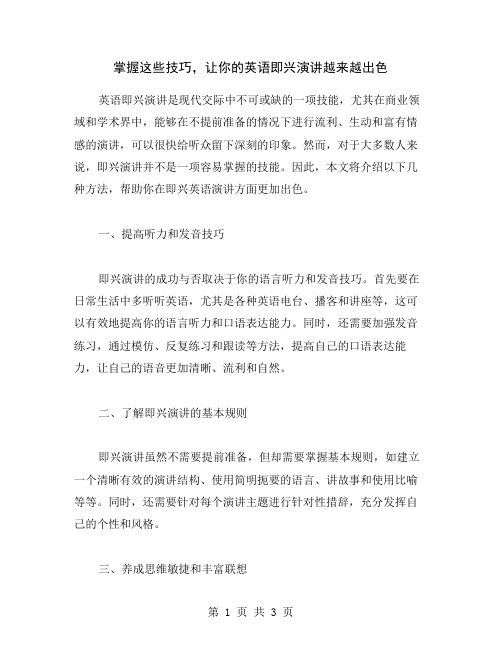 掌握这些技巧，让你的英语即兴演讲越来越出色

英语即兴演讲是现代交际中不可或缺的一项技能，尤其在商业领域和学术界中，能够在不提前准备的情况下进行流利、生动和富有情感的演讲，可以很快给听众留下深刻的印象。然而，对于大多数人来说，即兴演讲并不是一项容易掌握的技能。因此，本文将介绍以下几种方法，帮助你在即兴英语演讲方面更加出色。

一、提高听力和发音技巧

即兴演讲的成功与否取决于你的语言听力和发音技巧。首先要在日常生活中多听听英语，尤其是各种英语电台、播客和讲座等，这可以有效地提高你的语言听力和口语表达能力。同时，还需要加强发音练习，通过模仿、反复练习和跟读等方法，提高自己的口语表达能力，让自己的语音更加清晰、流利和自然。

二、了解即兴演讲的基本规则

即兴演讲虽然不需要提前准备，但却需要掌握基本规则，如建立一个清晰有效的演讲结构、使用简明扼要的语言、讲故事和使用比喻等等。同时，还需要针对每个演讲主题进行针对性措辞，充分发挥自己的个性和风格。

三、养成思维敏捷和丰富联想

第 1 页 共 3 页